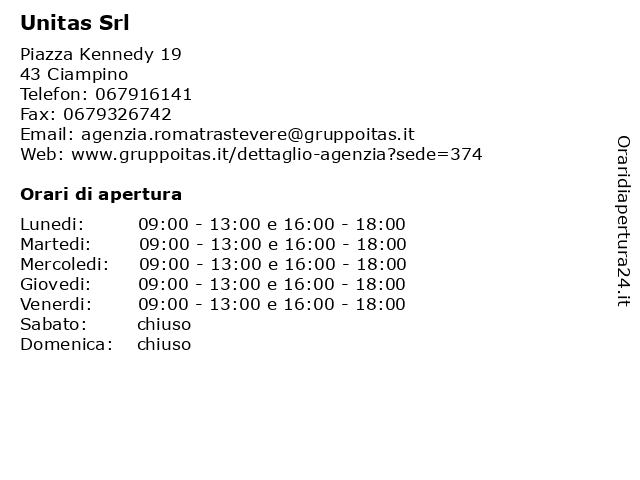 Unitas Srl

Piazza Kennedy 19
43 Ciampino
Telefon: 067916141
Fax: 0679326742
Email: agenzia.romatrastevere@gruppoitas.it
Web: www.gruppoitas.it/dettaglio-agenzia?sede=374

Orari di apertura

| | |
|---|---|
| Lunedi: | 09:00 - 13:00 e 16:00 - 18:00 |
| Martedi: | 09:00 - 13:00 e 16:00 - 18:00 |
| Mercoledi: | 09:00 - 13:00 e 16:00 - 18:00 |
| Giovedi: | 09:00 - 13:00 e 16:00 - 18:00 |
| Venerdi: | 09:00 - 13:00 e 16:00 - 18:00 |
| Sabato: | chiuso |
| Domenica: | chiuso |

Oraridiapertura24.it